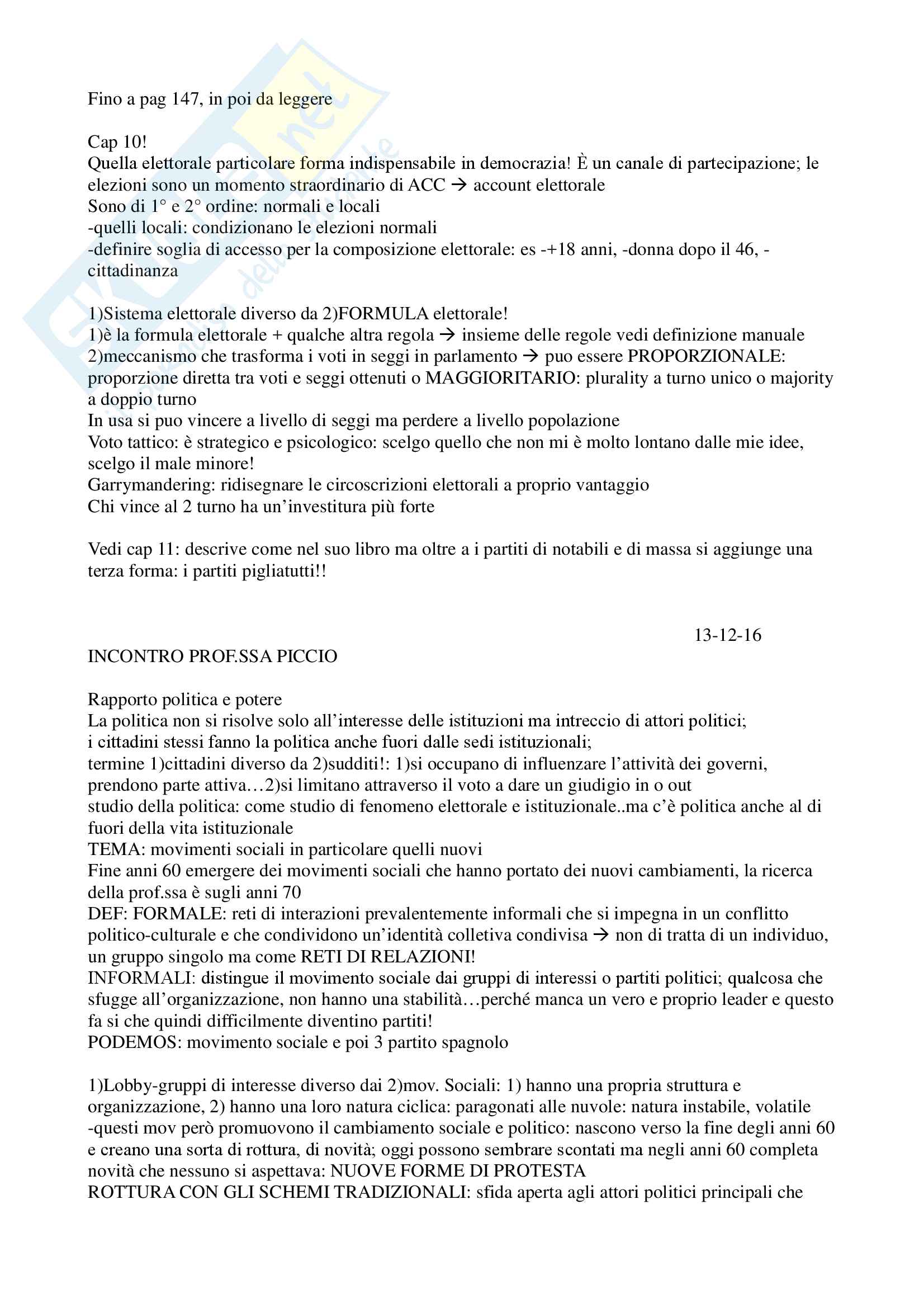 Fino a pag 147, in poi da leggere

Cap 10!
Quella elettorale particolare forma indispensabile in democrazia! È un canale di partecipazione; le elezioni sono un momento straordinario di ACC → account elettorale
Sono di 1° e 2° ordine: normali e locali
-quelli locali: condizionano le elezioni normali
-definire soglia di accesso per la composizione elettorale: es -+18 anni, -donna dopo il 46, -cittadinanza

1)Sistema elettorale diverso da 2)FORMULA elettorale!
1)è la formula elettorale + qualche altra regola → insieme delle regole vedi definizione manuale
2)meccanismo che trasforma i voti in seggi in parlamento → puo essere PROPORZIONALE: proporzione diretta tra voti e seggi ottenuti o MAGGIORITARIO: plurality a turno unico o majority a doppio turno
In usa si puo vincere a livello di seggi ma perdere a livello popolazione
Voto tattico: è strategico e psicologico: scelgo quello che non mi è molto lontano dalle mie idee, scelgo il male minore!
Garrymandering: ridisegnare le circoscrizioni elettorali a proprio vantaggio
Chi vince al 2 turno ha un'investitura più forte

Vedi cap 11: descrive come nel suo libro ma oltre a i partiti di notabili e di massa si aggiunge una terza forma: i partiti pigliatutti!!

13-12-16

INCONTRO PROF.SSA PICCIO

Rapporto politica e potere
La politica non si risolve solo all'interesse delle istituzioni ma intreccio di attori politici;
i cittadini stessi fanno la politica anche fuori dalle sedi istituzionali;
termine 1)cittadini diverso da 2)sudditi!: 1)si occupano di influenzare l'attività dei governi, prendono parte attiva…2)si limitano attraverso il voto a dare un giudigio in o out
studio della politica: come studio di fenomeno elettorale e istituzionale..ma c'è politica anche al di fuori della vita istituzionale
TEMA: movimenti sociali in particolare quelli nuovi
Fine anni 60 emergere dei movimenti sociali che hanno portato dei nuovi cambiamenti, la ricerca della prof.ssa è sugli anni 70
DEF: FORMALE: reti di interazioni prevalentemente informali che si impegna in un conflitto politico-culturale e che condividono un'identità colletiva condivisa → non di tratta di un individuo, un gruppo singolo ma come RETI DI RELAZIONI!
INFORMALI: distingue il movimento sociale dai gruppi di interessi o partiti politici; qualcosa che sfugge all'organizzazione, non hanno una stabilità…perché manca un vero e proprio leader e questo fa si che quindi difficilmente diventino partiti!
PODEMOS: movimento sociale e poi 3 partito spagnolo

1)Lobby-gruppi di interesse diverso dai 2)mov. Sociali: 1) hanno una propria struttura e organizzazione, 2) hanno una loro natura ciclica: paragonati alle nuvole: natura instabile, volatile
-questi mov però promuovono il cambiamento sociale e politico: nascono verso la fine degli anni 60 e creano una sorta di rottura, di novità; oggi possono sembrare scontati ma negli anni 60 completa novità che nessuno si aspettava: NUOVE FORME DI PROTESTA
ROTTURA CON GLI SCHEMI TRADIZIONALI: sfida aperta agli attori politici principali che